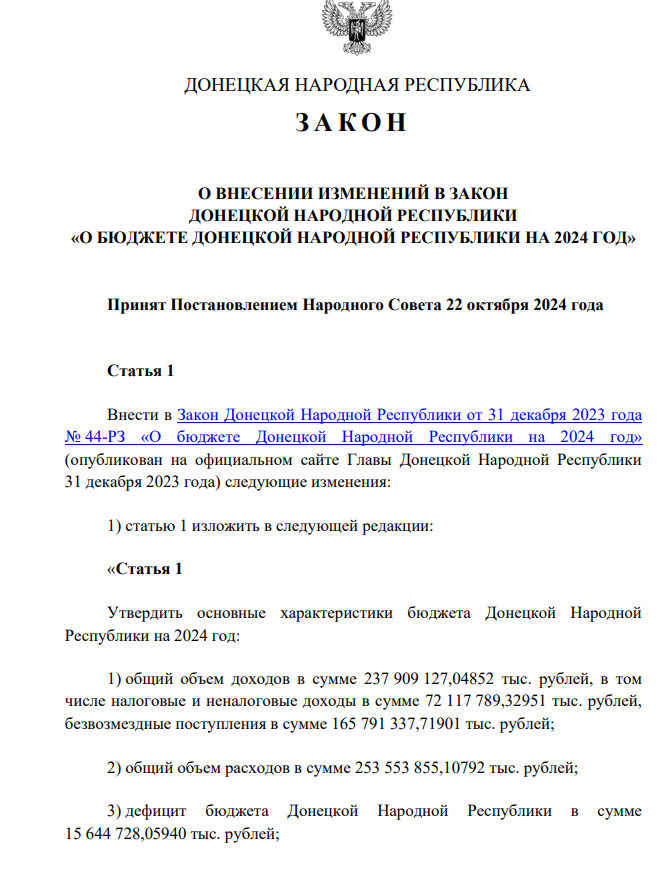 ДОНЕЦКАЯ НАРОДНАЯ РЕСПУБЛИКА

ЗАКОН

О ВНЕСЕНИИ ИЗМЕНЕНИЙ В ЗАКОН
ДОНЕЦКОЙ НАРОДНОЙ РЕСПУБЛИКИ
«О БЮДЖЕТЕ ДОНЕЦКОЙ НАРОДНОЙ РЕСПУБЛИКИ НА 2024 ГОД»

Принят Постановлением Народного Совета 22 октября 2024 года

Статья 1

Внести в Закон Донецкой Народной Республики от 31 декабря 2023 года № 44-РЗ «О бюджете Донецкой Народной Республики на 2024 год» (опубликован на официальном сайте Главы Донецкой Народной Республики 31 декабря 2023 года) следующие изменения:

1) статью 1 изложить в следующей редакции:

«Статья 1

Утвердить основные характеристики бюджета Донецкой Народной Республики на 2024 год:

1) общий объем доходов в сумме 237 909 127,04852 тыс. рублей, в том числе налоговые и неналоговые доходы в сумме 72 117 789,32951 тыс. рублей, безвозмездные поступления в сумме 165 791 337,71901 тыс. рублей;

2) общий объем расходов в сумме 253 553 855,10792 тыс. рублей;

3) дефицит бюджета Донецкой Народной Республики в сумме 15 644 728,05940 тыс. рублей;